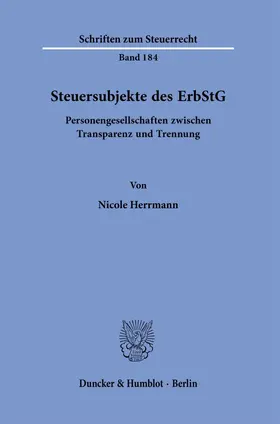 Schriften zum Steuerrecht

Band 184

Steuersubjekte des ErbStG

Personengesellschaften zwischen Transparenz und Trennung

Von

Nicole Herrmann

Duncker & Humblot · Berlin